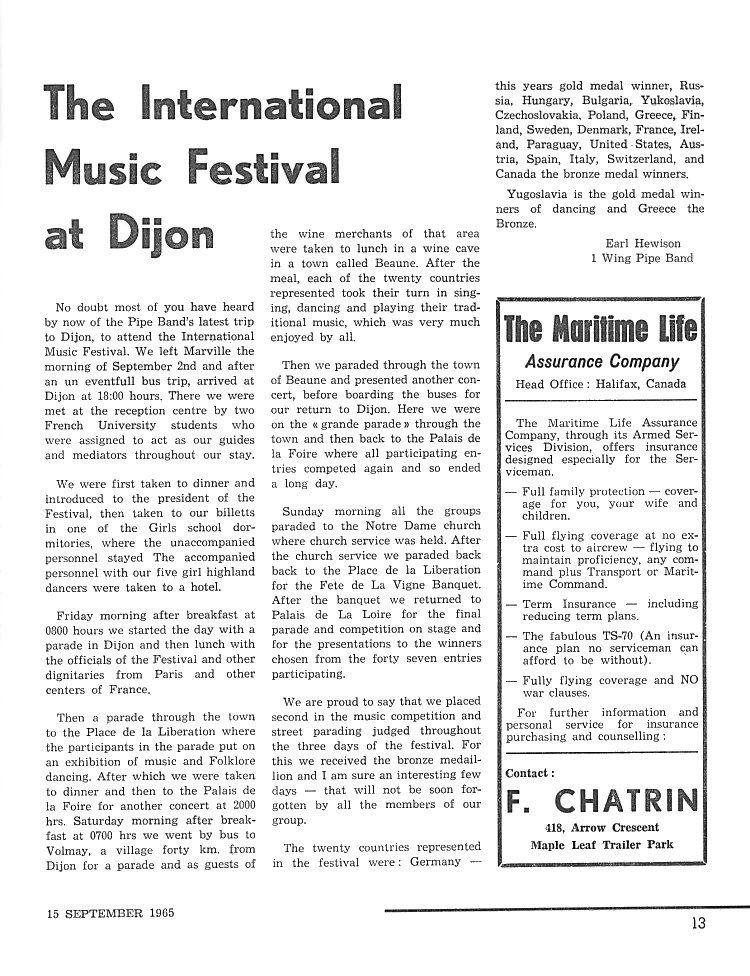 The International Music Festival at Dijon

No doubt most of you have heard by now of the Pipe Band's latest trip to Dijon, to attend the International Music Festival. We left Marville the morning of September 2nd and after an un eventfull bus trip, arrived at Dijon at 18:00 hours. There we were met at the reception centre by two French University students who were assigned to act as our guides and mediators throughout our stay.

We were first taken to dinner and introduced to the president of the Festival, then taken to our billetts in one of the Girls school dormitories, where the unaccompanied personnel stayed The accompanied personnel with our five girl highland dancers were taken to a hotel.

Friday morning after breakfast at 0800 hours we started the day with a parade in Dijon and then lunch with the officials of the Festival and other dignitaries from Paris and other centers of France.

Then a parade through the town to the Place de la Liberation where the participants in the parade put on an exhibition of music and Folklore dancing. After which we were taken to dinner and then to the Palais de la Foire for another concert at 2000 hrs. Saturday morning after breakfast at 0700 hrs we went by bus to Volmay, a village forty km. from Dijon for a parade and as guests of the wine merchants of that area were taken to lunch in a wine cave in a town called Beaune. After the meal, each of the twenty countries represented took their turn in singing, dancing and playing their traditional music, which was very much enjoyed by all.

Then we paraded through the town of Beaune and presented another concert, before boarding the buses for our return to Dijon. Here we were on the « grande parade » through the town and then back to the Palais de la Foire where all participating entries competed again and so ended a long day.

Sunday morning all the groups paraded to the Notre Dame church where church service was held. After the church service we paraded back back to the Place de la Liberation for the Fete de La Vigne Banquet. After the banquet we returned to Palais de La Loire for the final parade and competition on stage and for the presentations to the winners chosen from the forty seven entries participating.

We are proud to say that we placed second in the music competition and street parading judged throughout the three days of the festival. For this we received the bronze medaillion and I am sure an interesting few days — that will not be soon forgotten by all the members of our group.

The twenty countries represented in the festival were: Germany — this years gold medal winner, Russia, Hungary, Bulgaria, Yukoslavia, Czechoslovakia, Poland, Greece, Finland, Sweden, Denmark, France, Ireland, Paraguay, United States, Austria, Spain, Italy, Switzerland, and Canada the bronze medal winners.

Yugoslavia is the gold medal winners of dancing and Greece the Bronze.

Earl Hewison
1 Wing Pipe Band

The Maritime Life
Assurance Company
Head Office : Halifax, Canada

The Maritime Life Assurance Company, through its Armed Services Division, offers insurance designed especially for the Serviceman.

— Full family protection — coverage for you, your wife and children.

— Full flying coverage at no extra cost to aircrew — flying to maintain proficiency, any command plus Transport or Maritime Command.

— Term Insurance — including reducing term plans.

— The fabulous TS-70 (An insurance plan no serviceman can afford to be without).

— Fully flying coverage and NO war clauses.

For further information and personal service for insurance purchasing and counselling :

Contact :
F. CHATRIN
418, Arrow Crescent
Maple Leaf Trailer Park

15 SEPTEMBER 1965

13